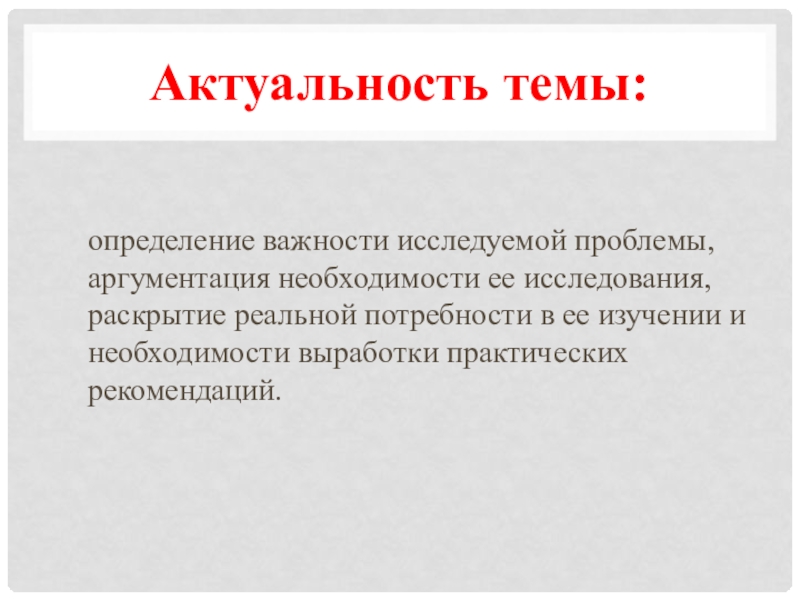 Актуальность темы:

определение важности исследуемой проблемы, аргументация необходимости ее исследования, раскрытие реальной потребности в ее изучении и необходимости выработки практических рекомендаций.